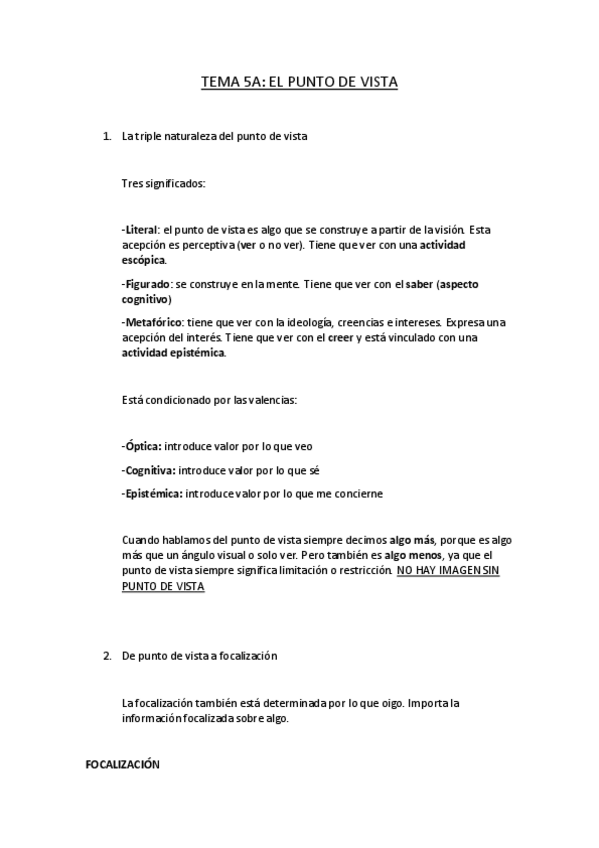 TEMA 5A: EL PUNTO DE VISTA

1. La triple naturaleza del punto de vista

Tres significados:

-Literal: el punto de vista es algo que se construye a partir de la visión. Esta acepción es perceptiva (ver o no ver). Tiene que ver con una actividad escópica.

-Figurado: se construye en la mente. Tiene que ver con el saber (aspecto cognitivo)

-Metafórico: tiene que ver con la ideología, creencias e intereses. Expresa una acepción del interés. Tiene que ver con el creer y está vinculado con una actividad epistémica.

Está condicionado por las valencias:

-Óptica: introduce valor por lo que veo

-Cognitiva: introduce valor por lo que sé

-Epistémica: introduce valor por lo que me concierne

Cuando hablamos del punto de vista siempre decimos algo más, porque es algo más que un ángulo visual o solo ver. Pero también es algo menos, ya que el punto de vista siempre significa limitación o restricción. NO HAY IMAGEN SIN PUNTO DE VISTA

2. De punto de vista a focalización

La focalización también está determinada por lo que oigo. Importa la información focalizada sobre algo.

FOCALIZACIÓN